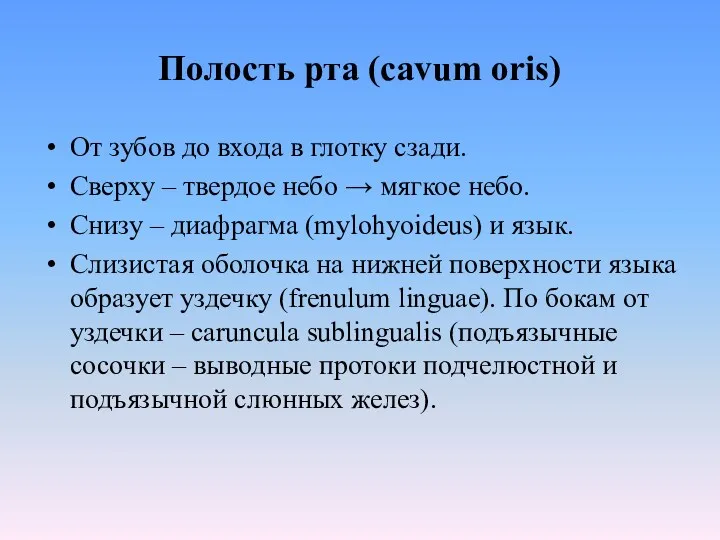 Полость рта (cavum oris)

• От зубов до входа в глотку сзади.
• Сверху – твердое небо → мягкое небо.
• Снизу – диафрагма (mylohyoideus) и язык.
• Слизистая оболочка на нижней поверхности языка образует уздечку (frenulum linguae). По бокам от уздечки – caruncula sublingualis (подъязычные сосочки – выводные протоки подчелюстной и подъязычной слюнных желез).